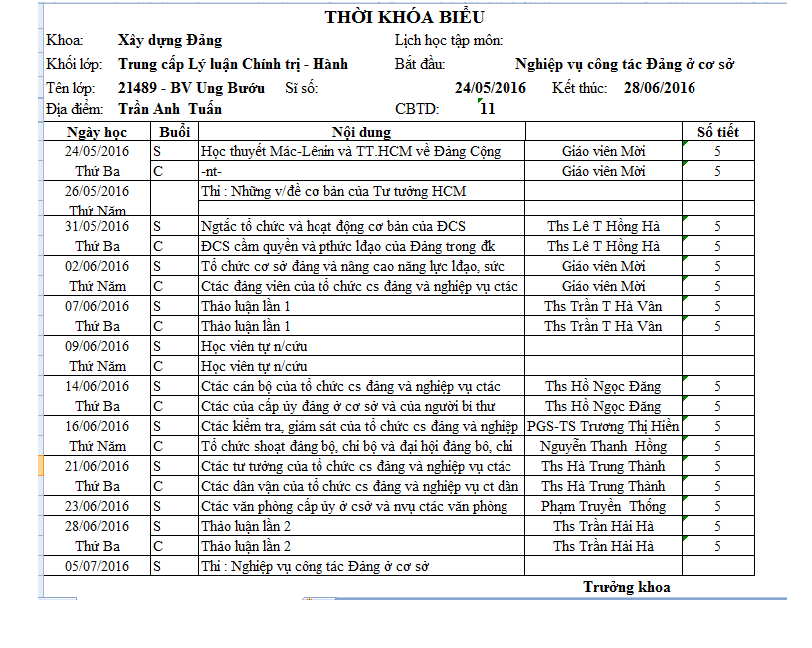 THỜI KHÓA BIỂU

Khoa: Xây dựng Đảng
Lịch học tập môn:
Khối lớp: Trung cấp Lý luận Chính trị - Hành
Bắt đầu: Nghiệp vụ công tác Đảng ở cơ sở
Tên lớp: 21489 - BV Ung Bướu Sĩ số: 24/05/2016 Kết thúc: 28/06/2016
Địa điểm: Trần Anh Tuấn CBTD: 11

| Ngày học | Buổi | Nội dung | | Số tiết |
|---|---|---|---|---|
| 24/05/2016 | S | Học thuyết Mác-Lênin và TT.HCM về Đảng Cộng | Giáo viên Mời | 5 |
| Thứ Ba | C | -nt- | Giáo viên Mời | 5 |
| 26/05/2016 | | Thi : Những v/đề cơ bản của Tư tưởng HCM | | |
| Thứ Năm | | | | |
| 31/05/2016 | S | Ngtắc tổ chức và hoạt động cơ bản của ĐCS | Ths Lê T Hồng Hà | 5 |
| Thứ Ba | C | ĐCS cầm quyền và pthức lđạo của Đảng trong đk | Ths Lê T Hồng Hà | 5 |
| 02/06/2016 | S | Tổ chức cơ sở đảng và nâng cao năng lực lđạo, sức | Giáo viên Mời | 5 |
| Thứ Năm | C | Ctác đảng viên của tổ chức cs đảng và nghiệp vụ ctác | Giáo viên Mời | 5 |
| 07/06/2016 | S | Thảo luận lần 1 | Ths Trần T Hà Vân | 5 |
| Thứ Ba | C | Thảo luận lần 1 | Ths Trần T Hà Vân | 5 |
| 09/06/2016 | S | Học viên tự n/cứu | | |
| Thứ Năm | C | Học viên tự n/cứu | | |
| 14/06/2016 | S | Ctác cán bộ của tổ chức cs đảng và nghiệp vụ ctác | Ths Hồ Ngọc Đăng | 5 |
| Thứ Ba | C | Ctác của cấp ủy đảng ở cơ sở và của người bí thư | Ths Hồ Ngọc Đăng | 5 |
| 16/06/2016 | S | Ctác kiểm tra, giám sát của tổ chức cs đảng và nghiệp | PGS-TS Trương Thị Hiền | 5 |
| Thứ Năm | C | Tổ chức shoạt đảng bộ, chi bộ và đại hội đảng bộ, chi | Nguyễn Thanh Hồng | 5 |
| 21/06/2016 | S | Ctác tư tưởng của tổ chức cs đảng và nghiệp vụ ctác | Ths Hà Trung Thành | 5 |
| Thứ Ba | C | Ctác dân vận của tổ chức cs đảng và nghiệp vụ ct dân | Ths Hà Trung Thành | 5 |
| 23/06/2016 | S | Ctác văn phòng cấp ủy ở csở và nvụ ctác văn phòng | Phạm Truyền Thống | 5 |
| 28/06/2016 | S | Thảo luận lần 2 | Ths Trần Hải Hà | 5 |
| Thứ Ba | C | Thảo luận lần 2 | Ths Trần Hải Hà | 5 |
| 05/07/2016 | S | Thi : Nghiệp vụ công tác Đảng ở cơ sở | | |

Trưởng khoa